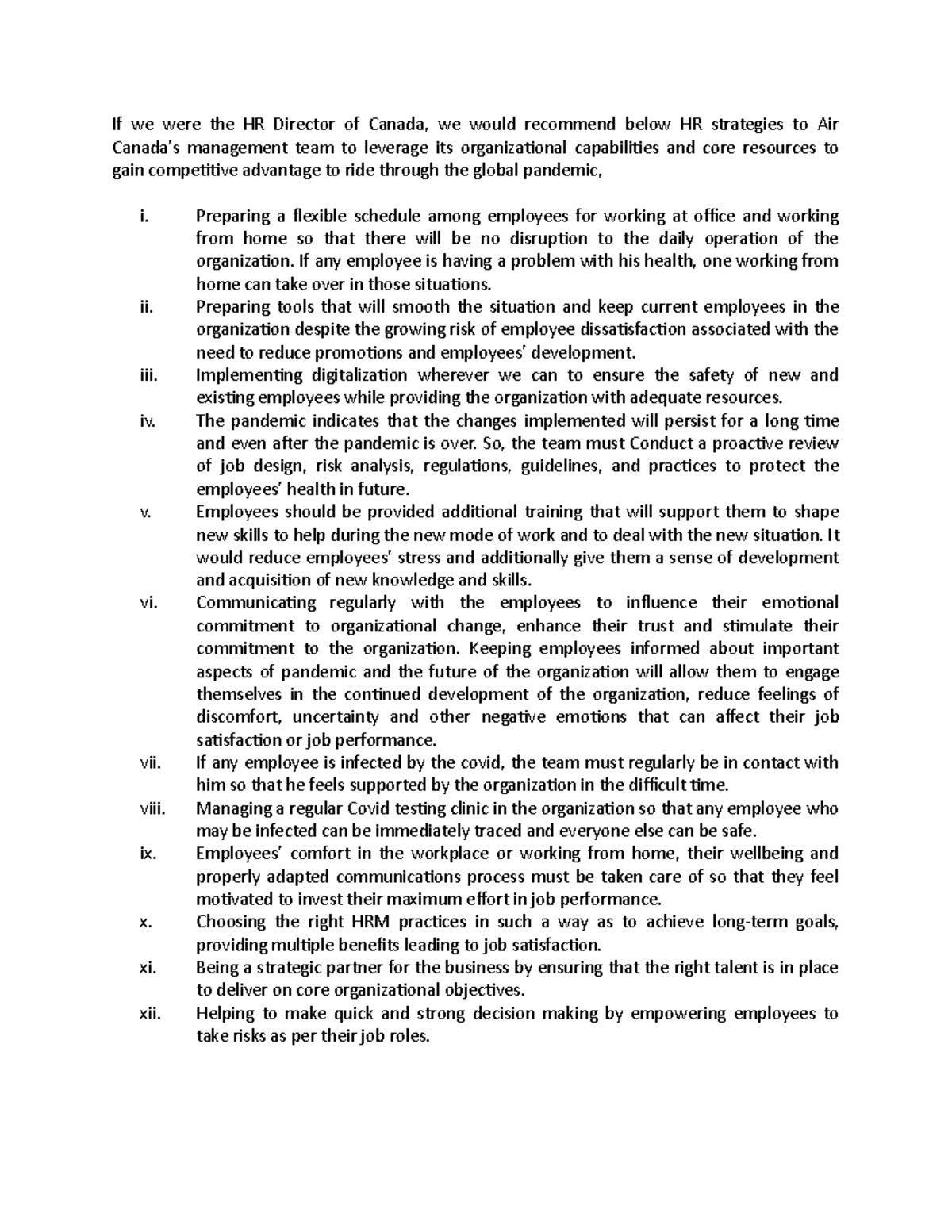 If we were the HR Director of Canada, we would recommend below HR strategies to Air Canada's management team to leverage its organizational capabilities and core resources to gain competitive advantage to ride through the global pandemic,

i. Preparing a flexible schedule among employees for working at office and working from home so that there will be no disruption to the daily operation of the organization. If any employee is having a problem with his health, one working from home can take over in those situations.
ii. Preparing tools that will smooth the situation and keep current employees in the organization despite the growing risk of employee dissatisfaction associated with the need to reduce promotions and employees' development.
iii. Implementing digitalization wherever we can to ensure the safety of new and existing employees while providing the organization with adequate resources.
iv. The pandemic indicates that the changes implemented will persist for a long time and even after the pandemic is over. So, the team must Conduct a proactive review of job design, risk analysis, regulations, guidelines, and practices to protect the employees' health in future.
v. Employees should be provided additional training that will support them to shape new skills to help during the new mode of work and to deal with the new situation. It would reduce employees' stress and additionally give them a sense of development and acquisition of new knowledge and skills.
vi. Communicating regularly with the employees to influence their emotional commitment to organizational change, enhance their trust and stimulate their commitment to the organization. Keeping employees informed about important aspects of pandemic and the future of the organization will allow them to engage themselves in the continued development of the organization, reduce feelings of discomfort, uncertainty and other negative emotions that can affect their job satisfaction or job performance.
vii. If any employee is infected by the covid, the team must regularly be in contact with him so that he feels supported by the organization in the difficult time.
viii. Managing a regular Covid testing clinic in the organization so that any employee who may be infected can be immediately traced and everyone else can be safe.
ix. Employees' comfort in the workplace or working from home, their wellbeing and properly adapted communications process must be taken care of so that they feel motivated to invest their maximum effort in job performance.
x. Choosing the right HRM practices in such a way as to achieve long-term goals, providing multiple benefits leading to job satisfaction.
xi. Being a strategic partner for the business by ensuring that the right talent is in place to deliver on core organizational objectives.
xii. Helping to make quick and strong decision making by empowering employees to take risks as per their job roles.